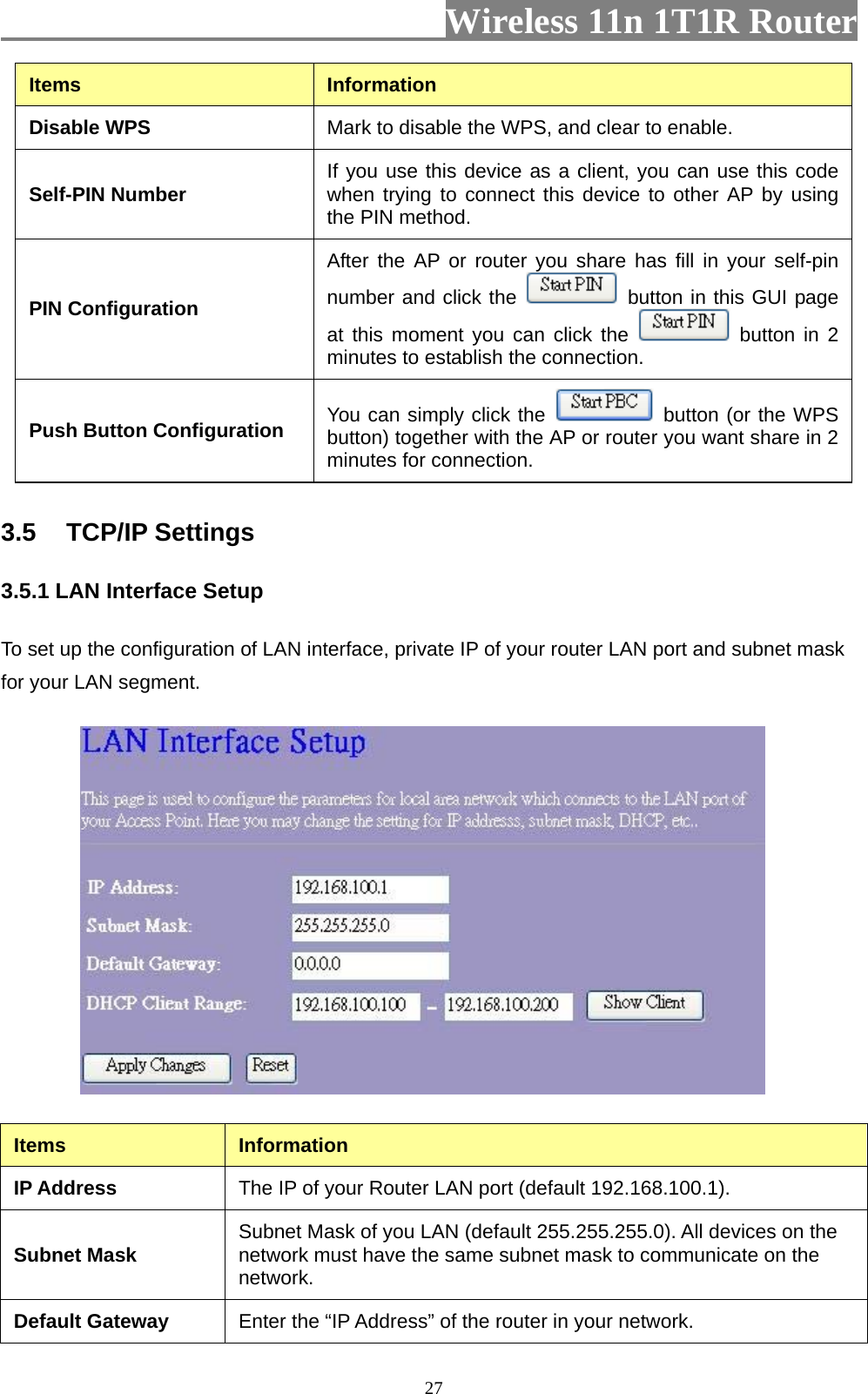 Wireless 11n 1T1R Router

| Items | Information |
|---|---|
| Disable WPS | Mark to disable the WPS, and clear to enable. |
| Self-PIN Number | If you use this device as a client, you can use this code when trying to connect this device to other AP by using the PIN method. |
| PIN Configuration | After the AP or router you share has fill in your self-pin number and click the Start PIN button in this GUI page at this moment you can click the Start PIN button in 2 minutes to establish the connection. |
| Push Button Configuration | You can simply click the Start PBC button (or the WPS button) together with the AP or router you want share in 2 minutes for connection. |

3.5 TCP/IP Settings

3.5.1 LAN Interface Setup

To set up the configuration of LAN interface, private IP of your router LAN port and subnet mask for your LAN segment.

LAN Interface Setup

This page is used to configure the parameters for local area network which connects to the LAN port of your Access Point. Here you may change the setting for IP addresss, subnet mask, DHCP, etc..

IP Address: 192.168.100.1
Subnet Mask: 255.255.255.0
Default Gateway: 0.0.0.0
DHCP Client Range: 192.168.100.100 – 192.168.100.200 Show Client

Apply Changes Reset

| Items | Information |
|---|---|
| IP Address | The IP of your Router LAN port (default 192.168.100.1). |
| Subnet Mask | Subnet Mask of you LAN (default 255.255.255.0). All devices on the network must have the same subnet mask to communicate on the network. |
| Default Gateway | Enter the “IP Address” of the router in your network. |

27